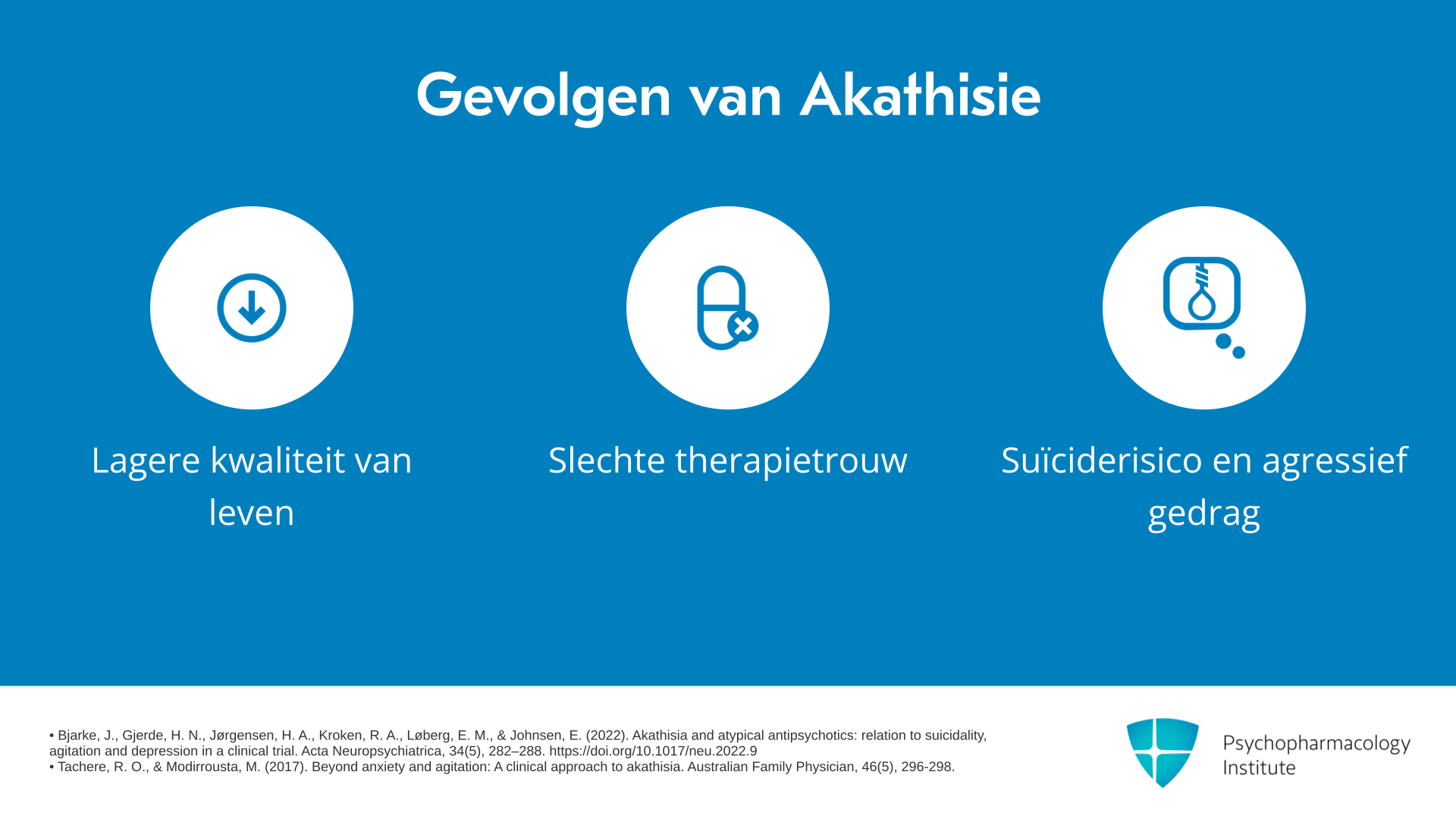 Gevolgen van Akathisie

Lagere kwaliteit van leven

Slechte therapietrouw

Suïciderisico en agressief gedrag

• Bjarke, J., Gjerde, H. N., Jørgensen, H. A., Kroken, R. A., Løberg, E. M., & Johnsen, E. (2022). Akathisia and atypical antipsychotics: relation to suicidality, agitation and depression in a clinical trial. Acta Neuropsychiatrica, 34(5), 282–288. https://doi.org/10.1017/neu.2022.9
• Tachere, R. O., & Modirrousta, M. (2017). Beyond anxiety and agitation: A clinical approach to akathisia. Australian Family Physician, 46(5), 296-298.

Psychopharmacology
Institute